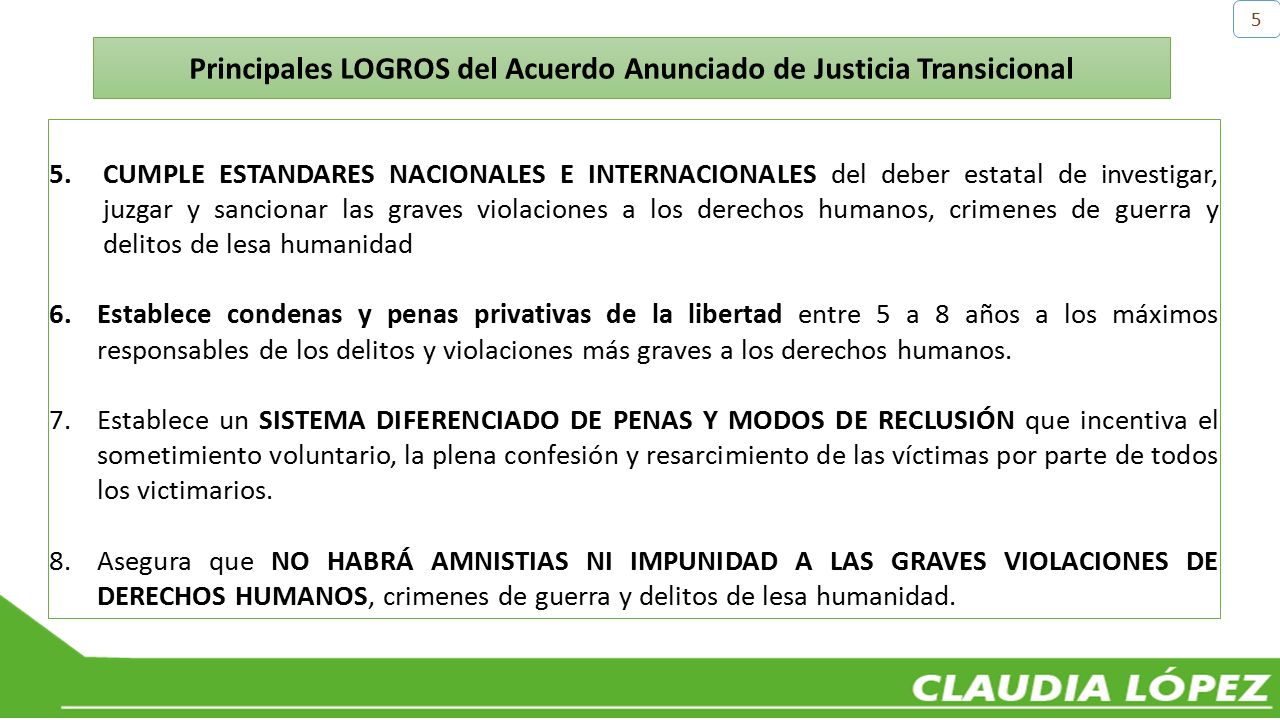 5

Principales LOGROS del Acuerdo Anunciado de Justicia Transicional

5. CUMPLE ESTANDARES NACIONALES E INTERNACIONALES del deber estatal de investigar, juzgar y sancionar las graves violaciones a los derechos humanos, crimenes de guerra y delitos de lesa humanidad

6. Establece condenas y penas privativas de la libertad entre 5 a 8 años a los máximos responsables de los delitos y violaciones más graves a los derechos humanos.

7. Establece un SISTEMA DIFERENCIADO DE PENAS Y MODOS DE RECLUSIÓN que incentiva el sometimiento voluntario, la plena confesión y resarcimiento de las víctimas por parte de todos los victimarios.

8. Asegura que NO HABRÁ AMNISTIAS NI IMPUNIDAD A LAS GRAVES VIOLACIONES DE DERECHOS HUMANOS, crimenes de guerra y delitos de lesa humanidad.

CLAUDIA LÓPEZ